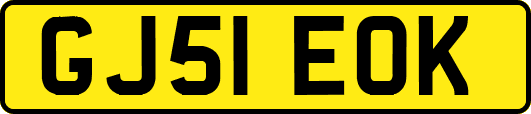 GJ51 EOK